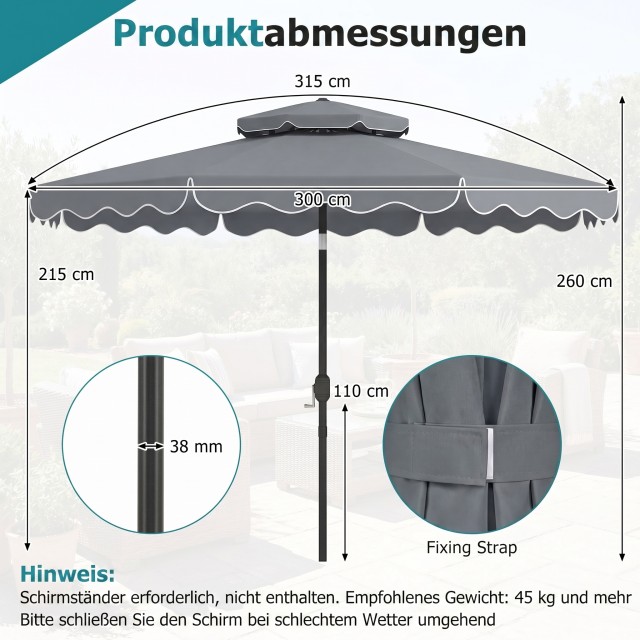 Produktabmessungen

315 cm

300 cm

215 cm

260 cm

110 cm

38 mm

Fixing Strap

Hinweis:
Schirmständer erforderlich, nicht enthalten. Empfohlenes Gewicht: 45 kg und mehr
Bitte schließen Sie den Schirm bei schlechtem Wetter umgehend